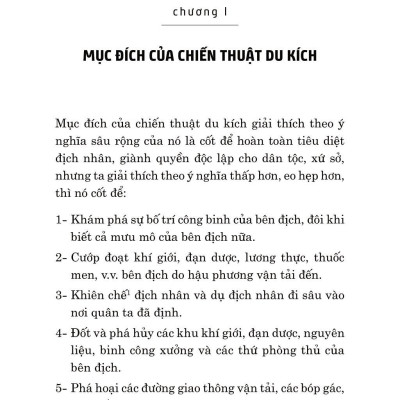 chương I

MỤC ĐÍCH CỦA CHIẾN THUẬT DU KÍCH

Mục đích của chiến thuật du kích giải thích theo ý nghĩa sâu rộng của nó là cốt để hoàn toàn tiêu diệt địch nhân, giành quyền độc lập cho dân tộc, xứ sở, nhưng ta giải thích theo ý nghĩa thấp hơn, eo hẹp hơn, thì nó cốt để:

1- Khám phá sự bố trí công binh của bên địch, đôi khi biết cả mưu mô của bên địch nữa.

2- Cướp đoạt khí giới, đạn dược, lương thực, thuốc men, v.v. bên địch do hậu phương vận tải đến.

3- Khiên chế$^1$ địch nhân và dụ địch nhân đi sâu vào nơi quân ta đã định.

4- Đốt và phá hủy các khu khí giới, đạn dược, nguyên liệu, binh công xưởng và các thứ phòng thủ của bên địch.

5- Phá hoại các đường giao thông vận tải, các bóp gác,